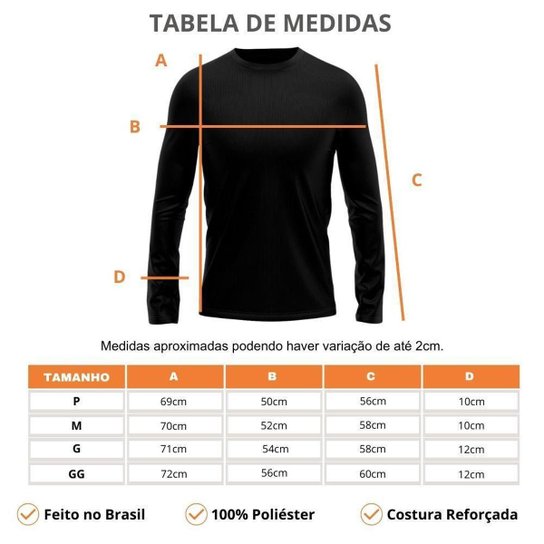 TABELA DE MEDIDAS

A

B

C

D

Medidas aproximadas podendo haver variação de até 2cm.

| TAMANHO | A | B | C | D |
|---|---|---|---|---|
| P | 69cm | 50cm | 56cm | 10cm |
| M | 70cm | 52cm | 58cm | 10cm |
| G | 71cm | 54cm | 58cm | 12cm |
| GG | 72cm | 56cm | 60cm | 12cm |

Feito no Brasil

100% Poliéster

Costura Reforçada